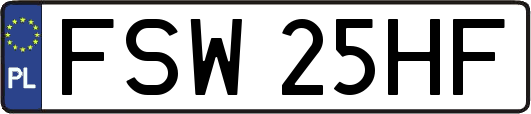 PL
FSW 25HF